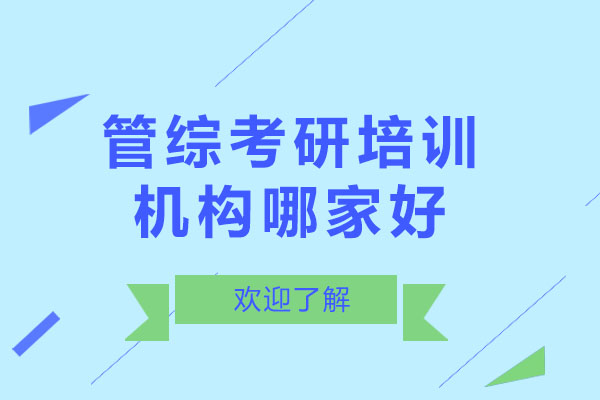 管综考研培训机构哪家好

欢迎了解